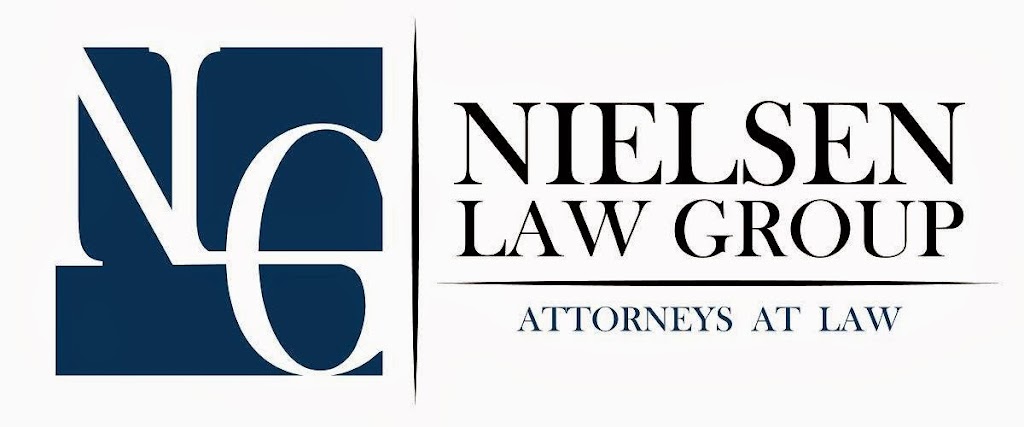 NG

NIELSEN
LAW GROUP

ATTORNEYS AT LAW